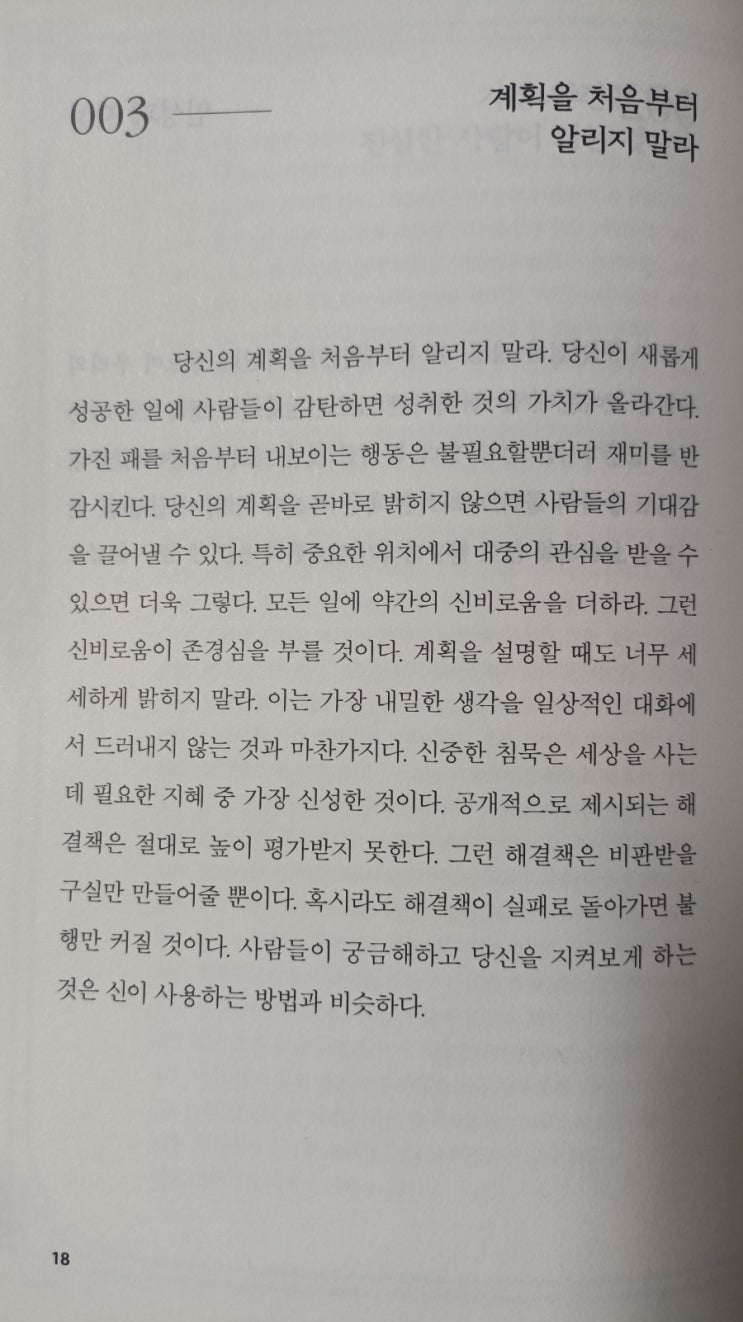 003

계획을 처음부터 알리지 말라

당신의 계획을 처음부터 알리지 말라. 당신이 새롭게 성공한 일에 사람들이 감탄하면 성취한 것의 가치가 올라간다. 가진 패를 처음부터 내보이는 행동은 불필요할뿐더러 재미를 반감시킨다. 당신의 계획을 곧바로 밝히지 않으면 사람들의 기대감을 끌어낼 수 있다. 특히 중요한 위치에서 대중의 관심을 받을 수 있으면 더욱 그렇다. 모든 일에 약간의 신비로움을 더하라. 그런 신비로움이 존경심을 부를 것이다. 계획을 설명할 때도 너무 세세하게 밝히지 말라. 이는 가장 내밀한 생각을 일상적인 대화에서 드러내지 않는 것과 마찬가지다. 신중한 침묵은 세상을 사는 데 필요한 지혜 중 가장 신성한 것이다. 공개적으로 제시되는 해결책은 절대로 높이 평가받지 못한다. 그런 해결책은 비판받을 구실만 만들어줄 뿐이다. 혹시라도 해결책이 실패로 돌아가면 불행만 커질 것이다. 사람들이 궁금해하고 당신을 지켜보게 하는 것은 신이 사용하는 방법과 비슷하다.

18